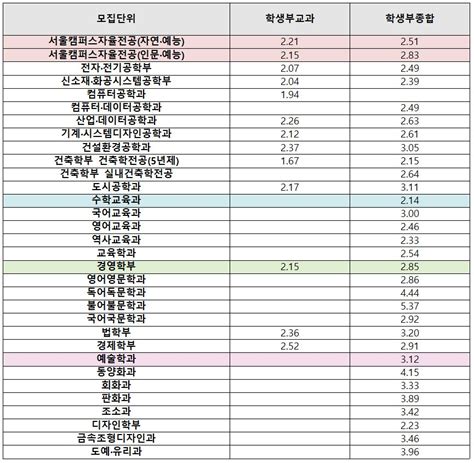 | 모집단위 | 학생부교과 | 학생부종합 |
|---|---|---|
| 서울캠퍼스자율전공(자연·예능) | 2.21 | 2.51 |
| 서울캠퍼스자율전공(인문·예능) | 2.15 | 2.83 |
| 전자·전기공학부 | 2.07 | 2.49 |
| 신소재·화공시스템공학부 | 2.04 | 2.39 |
| 컴퓨터공학과 | 1.94 | |
| 컴퓨터·데이터공학과 | | 2.49 |
| 산업·데이터공학과 | 2.26 | 2.63 |
| 기계·시스템디자인공학과 | 2.12 | 2.61 |
| 건설환경공학과 | 2.37 | 3.05 |
| 건축학부 건축학전공(5년제) | 1.67 | 2.15 |
| 건축학부 실내건축학전공 | | 2.64 |
| 도시공학과 | 2.17 | 3.11 |
| 수학교육과 | | 2.14 |
| 국어교육과 | | 3.00 |
| 영어교육과 | | 2.46 |
| 역사교육과 | | 2.33 |
| 교육학과 | | 2.54 |
| 경영학부 | 2.15 | 2.85 |
| 영어영문학과 | | 2.86 |
| 독어독문학과 | | 4.44 |
| 불어불문학과 | | 5.37 |
| 국어국문학과 | | 2.92 |
| 법학부 | 2.36 | 3.20 |
| 경제학부 | 2.52 | 2.91 |
| 예술학과 | | 3.12 |
| 동양화과 | | 4.15 |
| 회화과 | | 3.33 |
| 판화과 | | 3.89 |
| 조소과 | | 3.42 |
| 디자인학부 | | 2.23 |
| 금속조형디자인과 | | 3.46 |
| 도예·유리과 | | 3.96 |